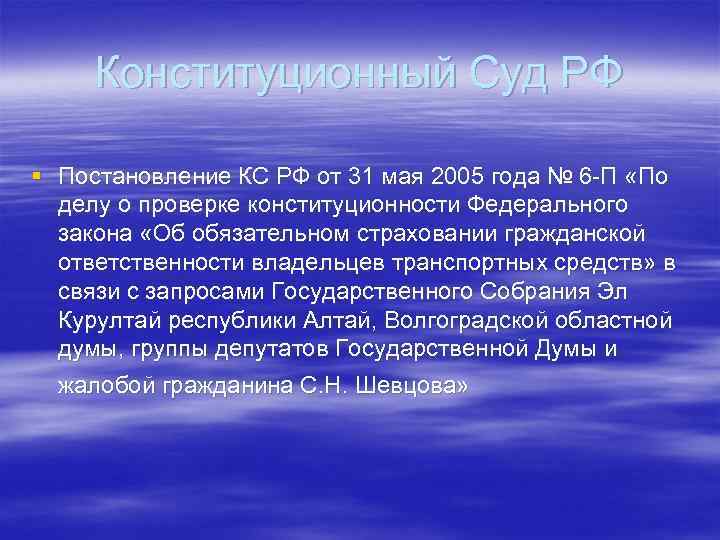 Конституционный Суд РФ

Постановление КС РФ от 31 мая 2005 года № 6-П «По делу о проверке конституционности Федерального закона «Об обязательном страховании гражданской ответственности владельцев транспортных средств» в связи с запросами Государственного Собрания Эл Курултай республики Алтай, Волгоградской областной думы, группы депутатов Государственной Думы и жалобой гражданина С.Н. Шевцова»